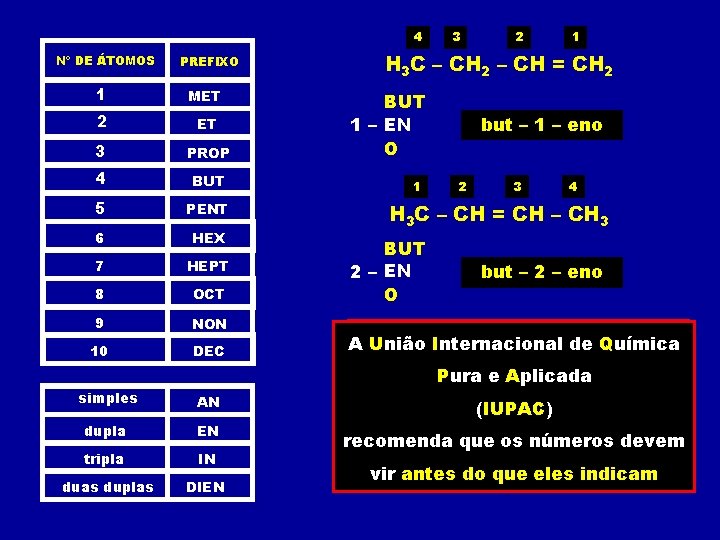 | N° DE ÁTOMOS | PREFIXO |
|---|---|
| 1 | MET |
| 2 | ET |
| 3 | PROP |
| 4 | BUT |
| 5 | PENT |
| 6 | HEX |
| 7 | HEPT |
| 8 | OCT |
| 9 | NON |
| 10 | DEC |

| simples | AN |
|---|---|
| dupla | EN |
| tripla | IN |
| duas duplas | DIEN |

4 3 2 1

$H_3C - CH_2 - CH = CH_2$

BUT
1 – EN
O

but – 1 – eno

1 2 3 4

$H_3C - CH = CH - CH_3$

BUT
2 – EN
O

but – 2 – eno

A União Internacional de Química Pura e Aplicada (IUPAC) recomenda que os números devem vir antes do que eles indicam